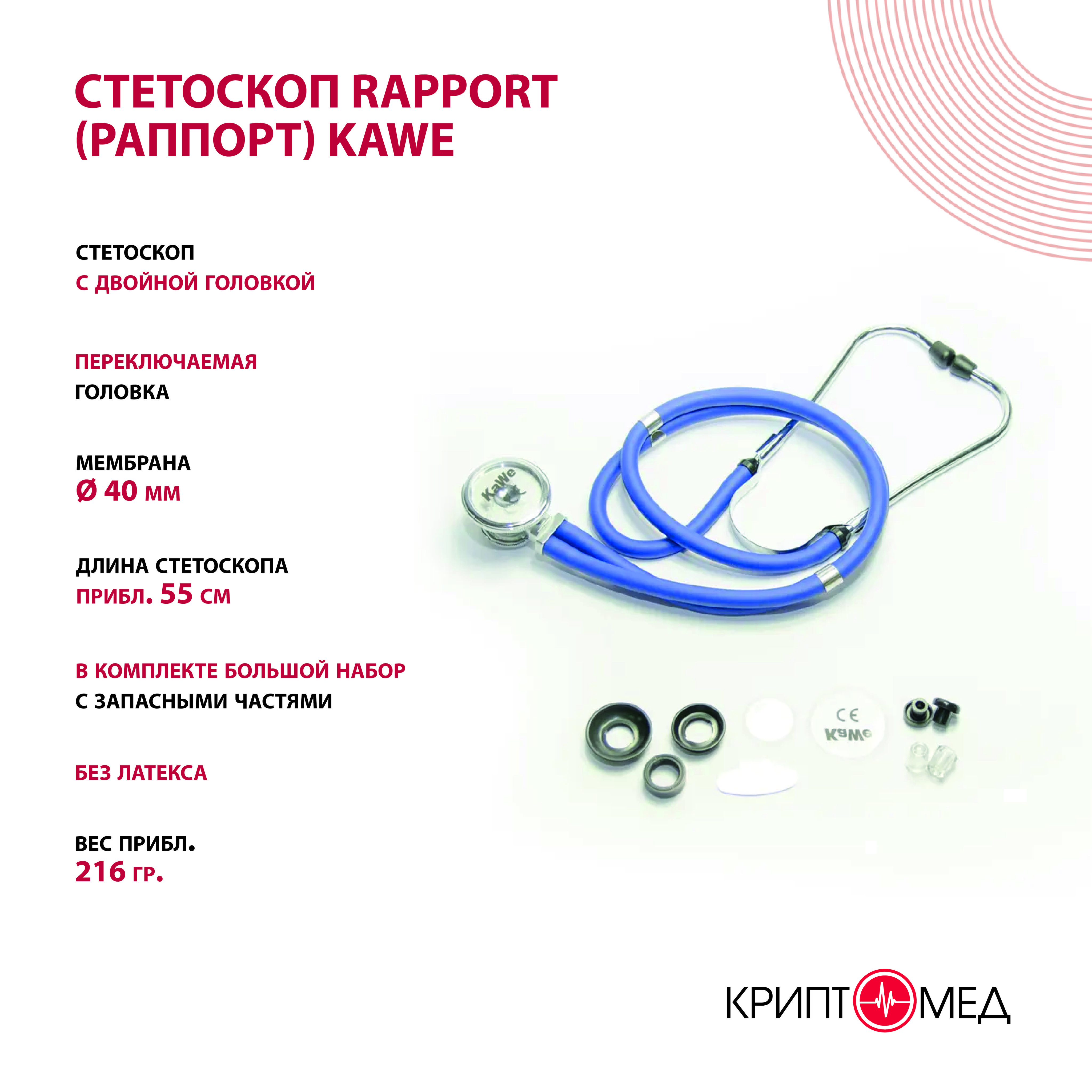 СТЕТОСКОП RAPPORT (РАППОРТ) KAWE

СТЕТОСКОП
С ДВОЙНОЙ ГОЛОВКОЙ

ПЕРЕКЛЮЧАЕМАЯ
ГОЛОВКА

МЕМБРАНА
Ø 40 ММ

ДЛИНА СТЕТОСКОПА
ПРИБЛ. 55 СМ

В КОМПЛЕКТЕ БОЛЬШОЙ НАБОР
С ЗАПАСНЫМИ ЧАСТЯМИ

БЕЗ ЛАТЕКСА

ВЕС ПРИБЛ.
216 ГР.

KaWe

CE
KaWe

КРИПТОМЕД